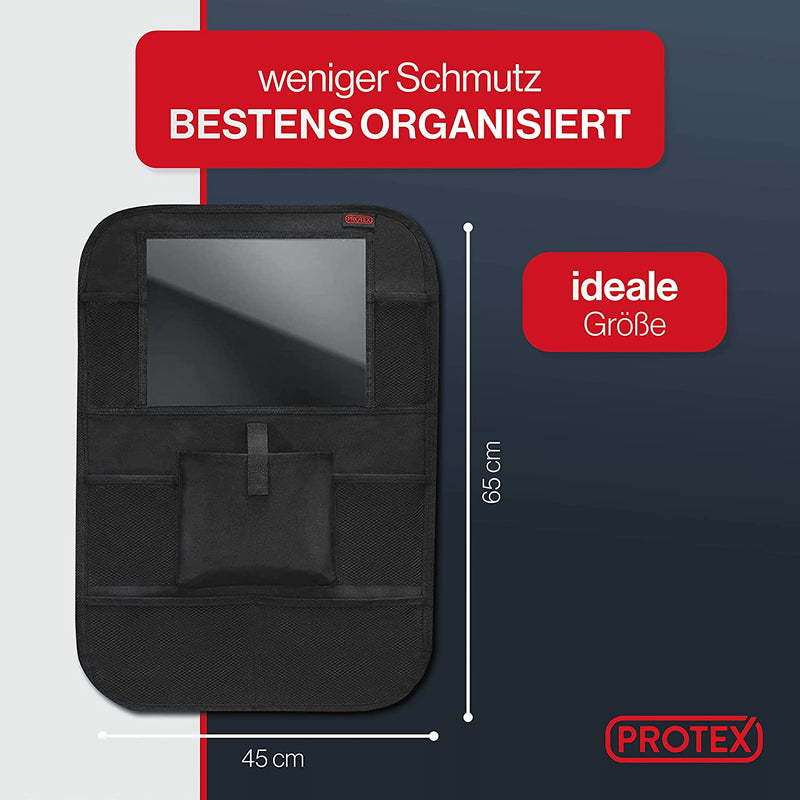 weniger Schmutz
BESTENS ORGANISIERT

PROTEX

ideale
Größe

65 cm

45 cm

PROTEX